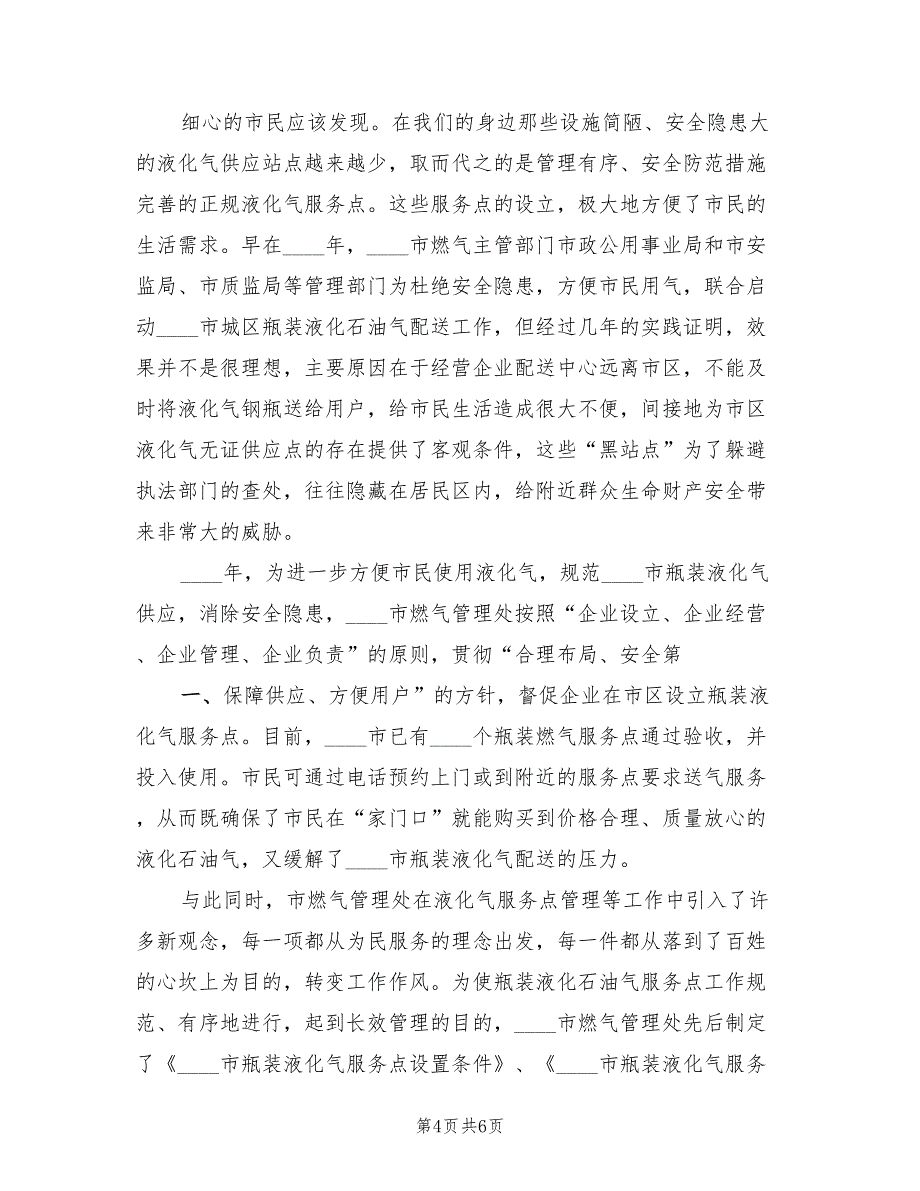 细心的市民应该发现。在我们的身边那些设施简陋、安全隐患大的液化气供应站点越来越少，取而代之的是管理有序、安全防范措施完善的正规液化气服务点。这些服务点的设立，极大地方便了市民的生活需求。早在____年，____市燃气主管部门市政公用事业局和市安监局、市质监局等管理部门为杜绝安全隐患，方便市民用气，联合启动____市城区瓶装液化石油气配送工作，但经过几年的实践证明，效果并不是很理想，主要原因在于经营企业配送中心远离市区，不能及时将液化气钢瓶送给用户，给市民生活造成很大不便，间接地为市区液化气无证供应点的存在提供了客观条件，这些“黑站点”为了躲避执法部门的查处，往往隐藏在居民区内，给附近群众生命财产安全带来非常大的威胁。

____年，为进一步方便市民使用液化气，规范____市瓶装液化气供应，消除安全隐患，____市燃气管理处按照“企业设立、企业经营、企业管理、企业负责”的原则，贯彻“合理布局、安全第

一、保障供应、方便用户”的方针，督促企业在市区设立瓶装液化气服务点。目前，____市已有____个瓶装燃气服务点通过验收，并投入使用。市民可通过电话预约上门或到附近的服务点要求送气服务，从而既确保了市民在“家门口”就能购买到价格合理、质量放心的液化石油气，又缓解了____市瓶装液化气配送的压力。

与此同时，市燃气管理处在液化气服务点管理等工作中引入了许多新观念，每一项都从为民服务的理念出发，每一件都从落到了百姓的心坎上为目的，转变工作作风。为使瓶装液化石油气服务点工作规范、有序地进行，起到长效管理的目的，____市燃气管理处先后制定了《____市瓶装液化气服务点设置条件》、《____市瓶装液化气服务

第4页 共6页